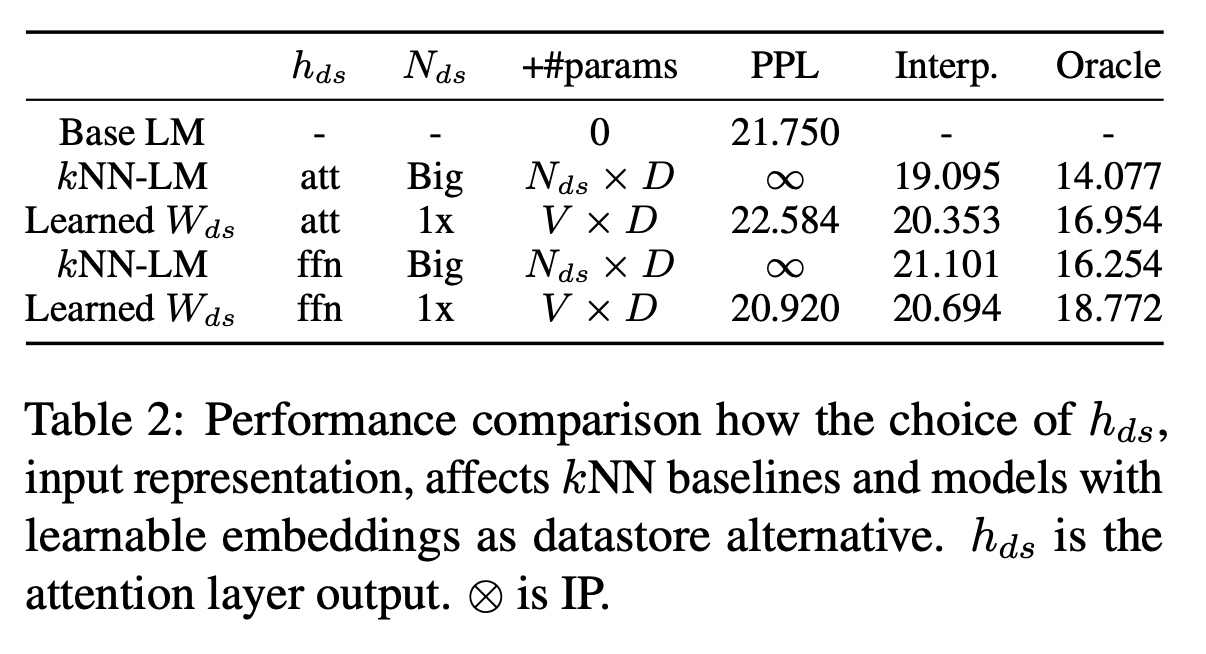 |  | $h_{ds}$ | $N_{ds}$ | +#params | PPL | Interp. | Oracle |
|---|---|---|---|---|---|---|
| Base LM | - | - | 0 | 21.750 | - | - |
| $k$NN-LM | att | Big | $N_{ds} \times D$ | $\infty$ | 19.095 | 14.077 |
| Learned $W_{ds}$ | att | 1x | $V \times D$ | 22.584 | 20.353 | 16.954 |
| $k$NN-LM | ffn | Big | $N_{ds} \times D$ | $\infty$ | 21.101 | 16.254 |
| Learned $W_{ds}$ | ffn | 1x | $V \times D$ | 20.920 | 20.694 | 18.772 |

Table 2: Performance comparison how the choice of $h_{ds}$, input representation, affects $k$NN baselines and models with learnable embeddings as datastore alternative. $h_{ds}$ is the attention layer output. $\otimes$ is IP.